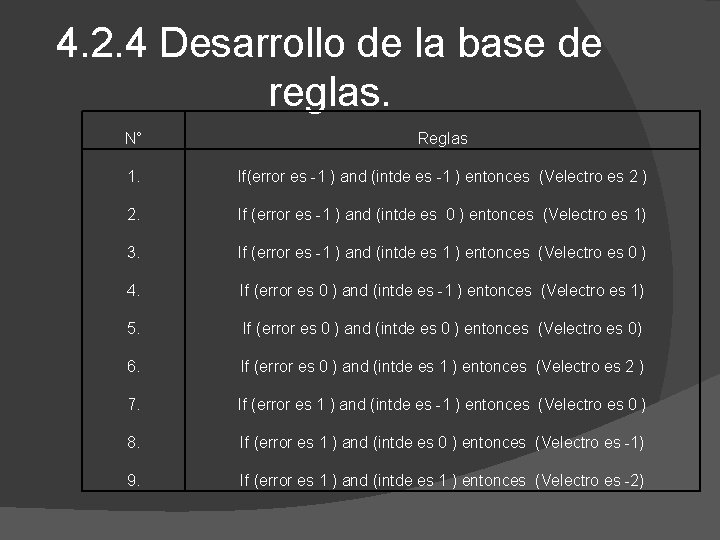 4.2.4 Desarrollo de la base de reglas.

| N° | Reglas |
|---|---|
| 1. | If(error es -1 ) and (intde es -1 ) entonces (Velectro es 2 ) |
| 2. | If (error es -1 ) and (intde es 0 ) entonces (Velectro es 1) |
| 3. | If (error es -1 ) and (intde es 1 ) entonces (Velectro es 0 ) |
| 4. | If (error es 0 ) and (intde es -1 ) entonces (Velectro es 1) |
| 5. | If (error es 0 ) and (intde es 0 ) entonces (Velectro es 0) |
| 6. | If (error es 0 ) and (intde es 1 ) entonces (Velectro es 2 ) |
| 7. | If (error es 1 ) and (intde es -1 ) entonces (Velectro es 0 ) |
| 8. | If (error es 1 ) and (intde es 0 ) entonces (Velectro es -1) |
| 9. | If (error es 1 ) and (intde es 1 ) entonces (Velectro es -2) |